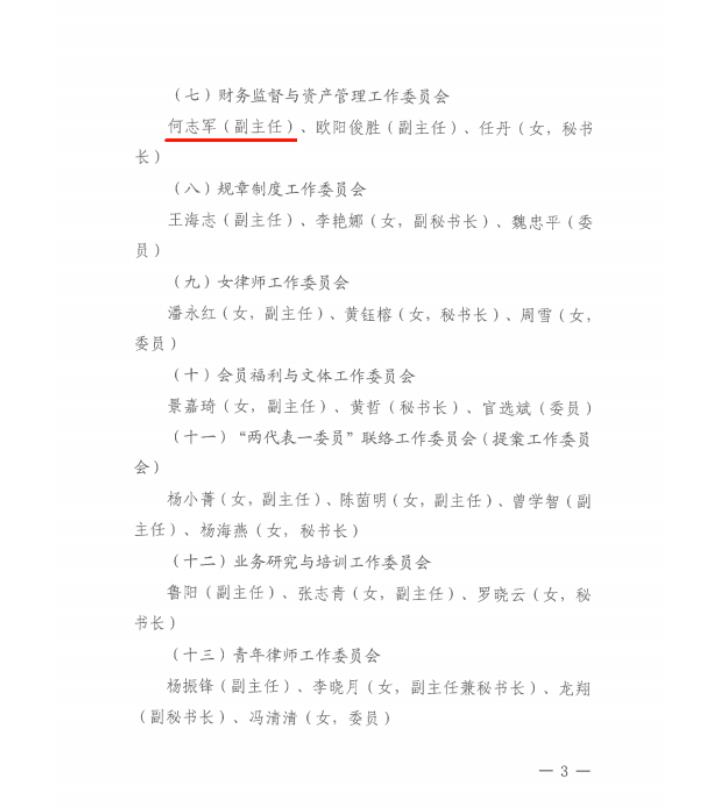 （七）财务监督与资产管理工作委员会

何志军（副主任）、欧阳俊胜（副主任）、任丹（女，秘书长）

（八）规章制度工作委员会

王海志（副主任）、李艳娜（女，副秘书长）、魏忠平（委员）

（九）女律师工作委员会

潘永红（女，副主任）、黄钰榕（女，秘书长）、周雪（女，委员）

（十）会员福利与文体工作委员会

景嘉琦（女，副主任）、黄哲（秘书长）、官选斌（委员）

（十一）“两代表一委员”联络工作委员会（提案工作委员会）

杨小菁（女，副主任）、陈茵明（女，副主任）、曾学智（副主任）、杨海燕（女，秘书长）

（十二）业务研究与培训工作委员会

鲁阳（副主任）、张志青（女，副主任）、罗晓云（女，秘书长）

（十三）青年律师工作委员会

杨振锋（副主任）、李晓月（女，副主任兼秘书长）、龙翔（副秘书长）、冯清清（女，委员）

— 3 —